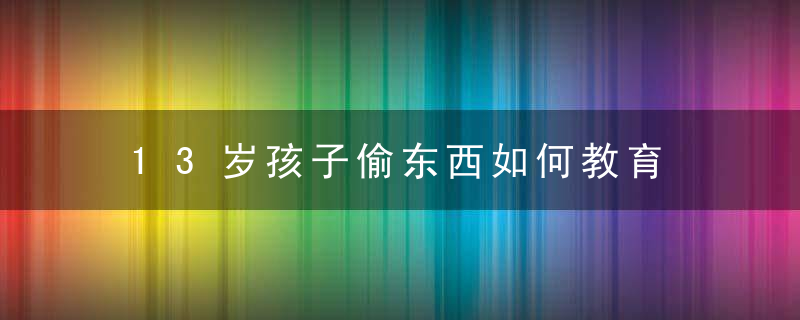 13岁孩子偷东西如何教育